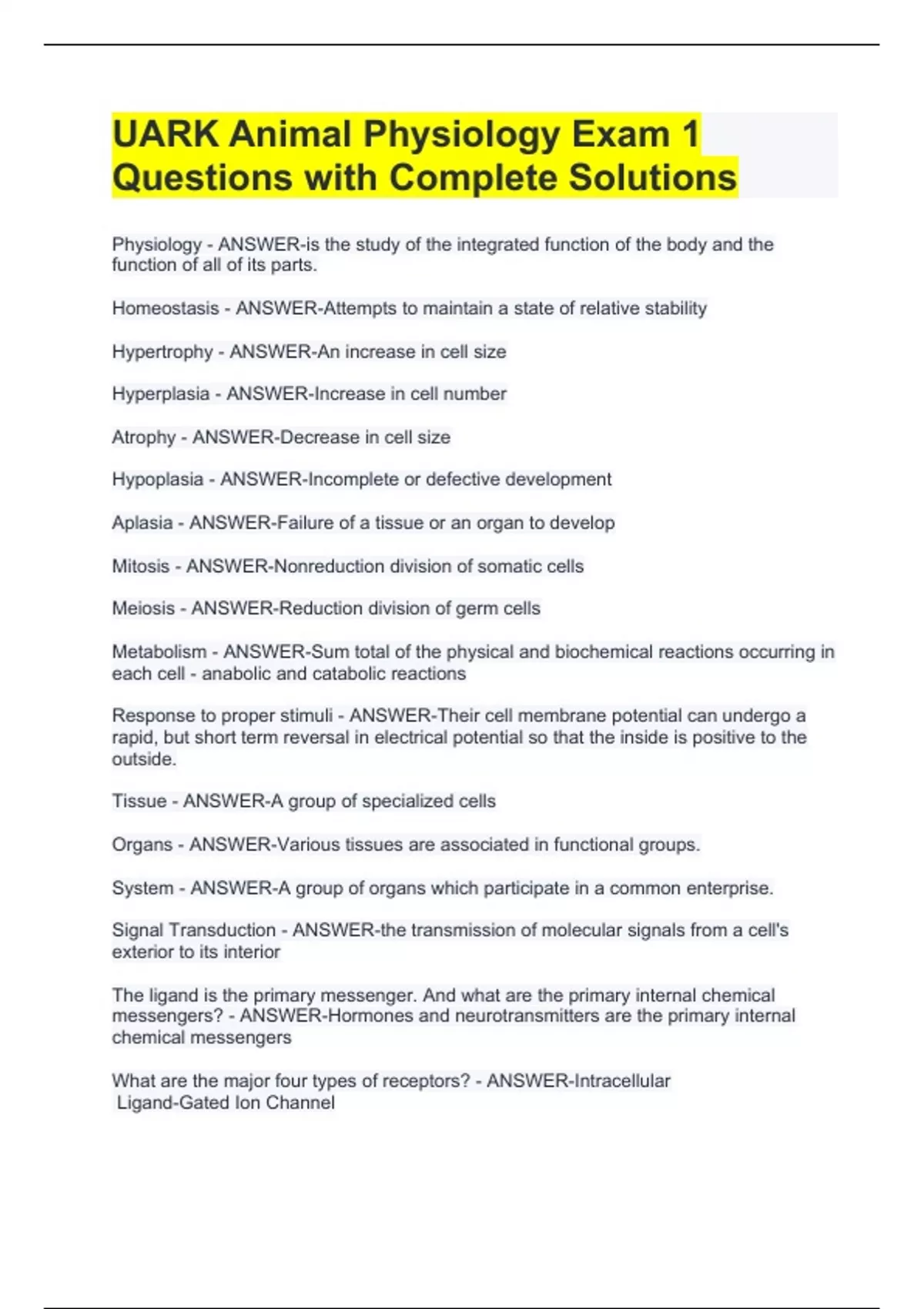 UARK Animal Physiology Exam 1 Questions with Complete Solutions

Physiology - ANSWER-is the study of the integrated function of the body and the function of all of its parts.

Homeostasis - ANSWER-Attempts to maintain a state of relative stability

Hypertrophy - ANSWER-An increase in cell size

Hyperplasia - ANSWER-Increase in cell number

Atrophy - ANSWER-Decrease in cell size

Hypoplasia - ANSWER-Incomplete or defective development

Aplasia - ANSWER-Failure of a tissue or an organ to develop

Mitosis - ANSWER-Nonreduction division of somatic cells

Meiosis - ANSWER-Reduction division of germ cells

Metabolism - ANSWER-Sum total of the physical and biochemical reactions occurring in each cell - anabolic and catabolic reactions

Response to proper stimuli - ANSWER-Their cell membrane potential can undergo a rapid, but short term reversal in electrical potential so that the inside is positive to the outside.

Tissue - ANSWER-A group of specialized cells

Organs - ANSWER-Various tissues are associated in functional groups.

System - ANSWER-A group of organs which participate in a common enterprise.

Signal Transduction - ANSWER-the transmission of molecular signals from a cell's exterior to its interior

The ligand is the primary messenger. And what are the primary internal chemical messengers? - ANSWER-Hormones and neurotransmitters are the primary internal chemical messengers

What are the major four types of receptors? - ANSWER-Intracellular
Ligand-Gated Ion Channel